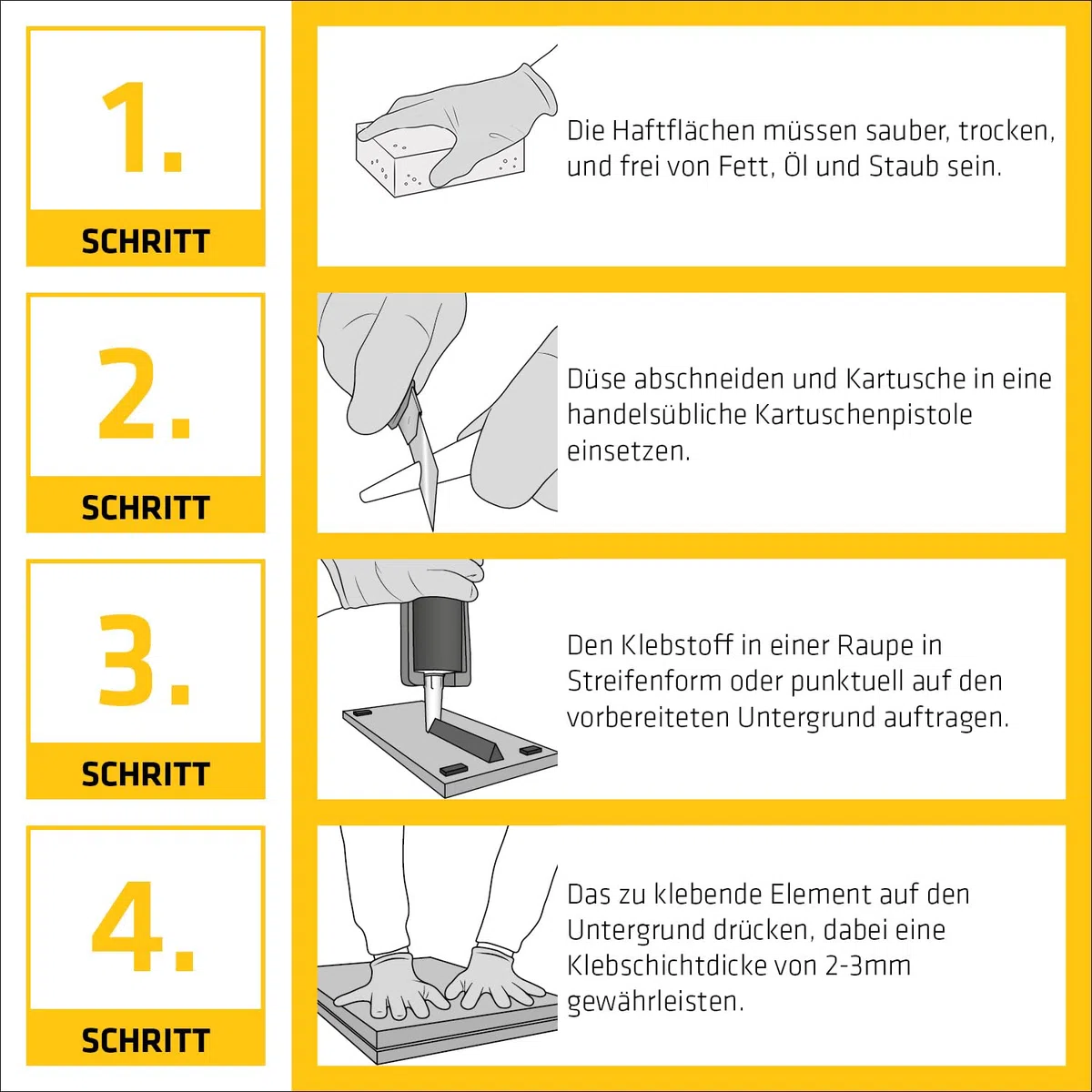 1.

SCHRITT

Die Haftflächen müssen sauber, trocken, und frei von Fett, Öl und Staub sein.

2.

SCHRITT

Düse abschneiden und Kartusche in eine handelsübliche Kartuschenpistole einsetzen.

3.

SCHRITT

Den Klebstoff in einer Raupe in Streifenform oder punktuell auf den vorbereiteten Untergrund auftragen.

4.

SCHRITT

Das zu klebende Element auf den Untergrund drücken, dabei eine Klebschichtdicke von 2-3mm gewährleisten.